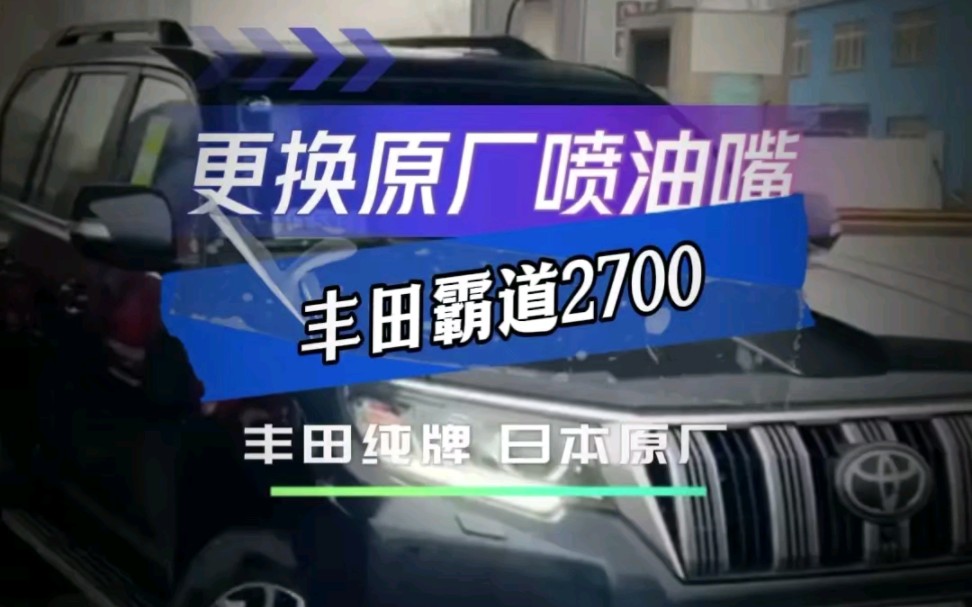 更换原厂喷油嘴

丰田霸道2700

丰田纯牌 日本原厂